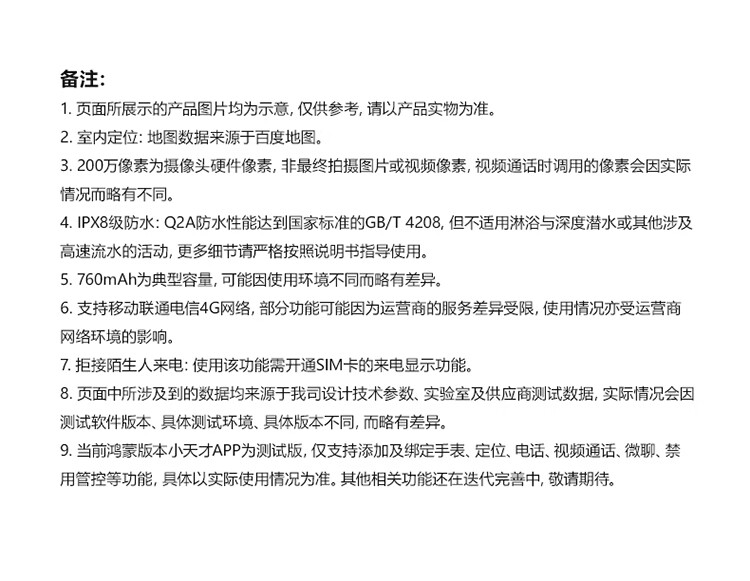 备注:

1. 页面所展示的产品图片均为示意, 仅供参考, 请以产品实物为准。

2. 室内定位: 地图数据来源于百度地图。

3. 200万像素为摄像头硬件像素, 非最终拍摄图片或视频像素, 视频通话时调用的像素会因实际情况而略有不同。

4. IPX8级防水: Q2A防水性能达到国家标准的GB/T 4208, 但不适用淋浴与深度潜水或其他涉及高速流水的活动, 更多细节请严格按照说明书指导使用。

5. 760mAh为典型容量, 可能因使用环境不同而略有差异。

6. 支持移动联通电信4G网络, 部分功能可能因为运营商的服务差异受限, 使用情况亦受运营商网络环境的影响。

7. 拒接陌生人来电: 使用该功能需开通SIM卡的来电显示功能。

8. 页面中所涉及到的数据均来源于我司设计技术参数、实验室及供应商测试数据, 实际情况会因测试软件版本、具体测试环境、具体版本不同, 而略有差异。

9. 当前鸿蒙版本小天才APP为测试版, 仅支持添加及绑定手表、定位、电话、视频通话、微聊、禁用管控等功能, 具体以实际使用情况为准。其他相关功能还在迭代完善中, 敬请期待。